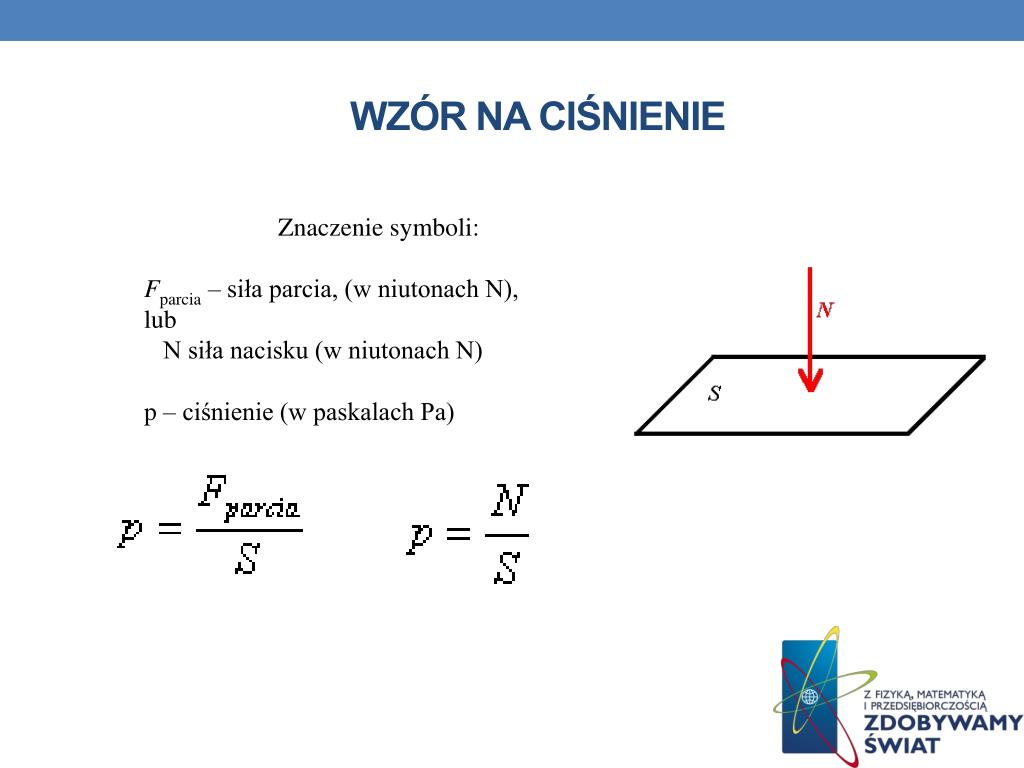 WZÓR NA CIŚNIENIE

Znaczenie symboli:

$F_{parcia}$ – siła parcia, (w niutonach N), lub
N siła nacisku (w niutonach N)

p – ciśnienie (w paskalach Pa)

$N$

$S$

$p = \frac{F_{parcia}}{S}$ $p = \frac{N}{S}$

Z FIZYKĄ, MATEMATYKĄ I PRZEDSIĘBIORCZOŚCIĄ
ZDOBYWAMY ŚWIAT